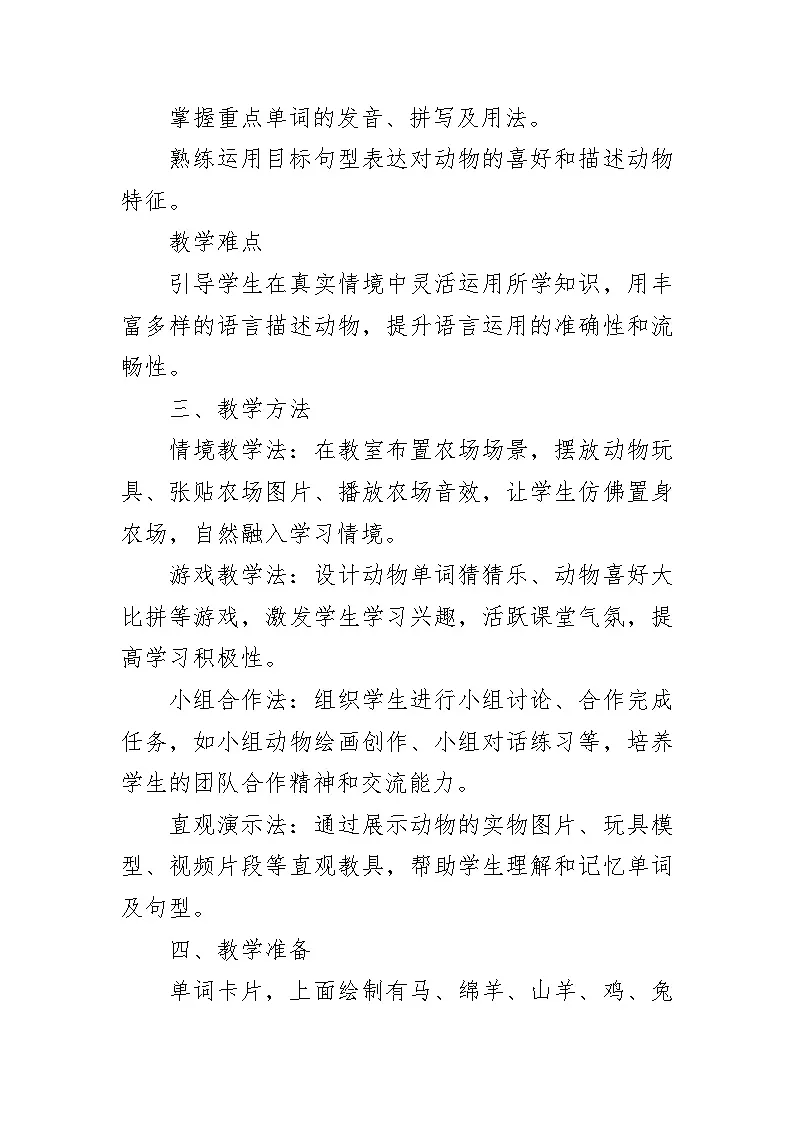 掌握重点单词的发音、拼写及用法。

熟练运用目标句型表达对动物的喜好和描述动物特征。

教学难点

引导学生在真实情境中灵活运用所学知识，用丰富多样的语言描述动物，提升语言运用的准确性和流畅性。

三、教学方法

情境教学法：在教室布置农场场景，摆放动物玩具、张贴农场图片、播放农场音效，让学生仿佛置身农场，自然融入学习情境。

游戏教学法：设计动物单词猜猜乐、动物喜好大比拼等游戏，激发学生学习兴趣，活跃课堂气氛，提高学习积极性。

小组合作法：组织学生进行小组讨论、合作完成任务，如小组动物绘画创作、小组对话练习等，培养学生的团队合作精神和交流能力。

直观演示法：通过展示动物的实物图片、玩具模型、视频片段等直观教具，帮助学生理解和记忆单词及句型。

四、教学准备

单词卡片，上面绘制有马、绵羊、山羊、鸡、兔